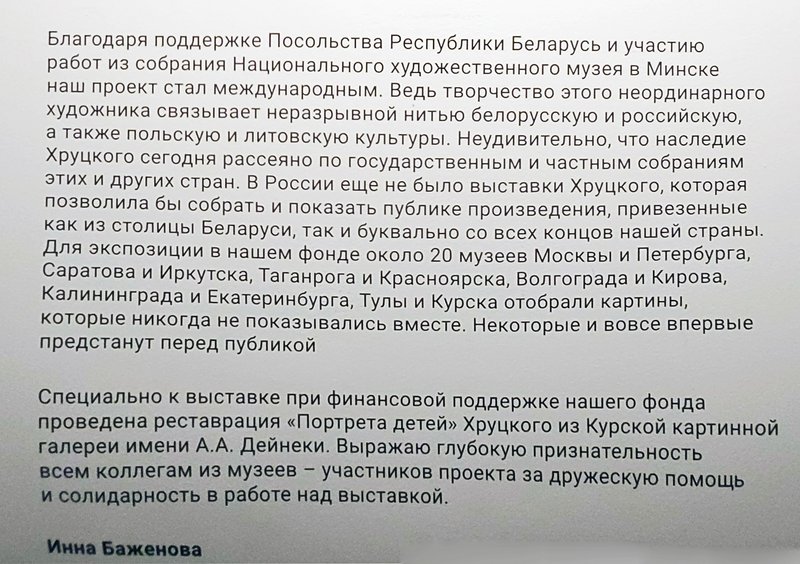 Благодаря поддержке Посольства Республики Беларусь и участию работ из собрания Национального художественного музея в Минске наш проект стал международным. Ведь творчество этого неординарного художника связывает неразрывной нитью белорусскую и российскую, а также польскую и литовскую культуры. Неудивительно, что наследие Хруцкого сегодня рассеяно по государственным и частным собраниям этих и других стран. В России еще не было выставки Хруцкого, которая позволила бы собрать и показать публике произведения, привезенные как из столицы Беларуси, так и буквально со всех концов нашей страны. Для экспозиции в нашем фонде около 20 музеев Москвы и Петербурга, Саратова и Иркутска, Таганрога и Красноярска, Волгограда и Кирова, Калининграда и Екатеринбурга, Тулы и Курска отобрали картины, которые никогда не показывались вместе. Некоторые и вовсе впервые предстанут перед публикой

Специально к выставке при финансовой поддержке нашего фонда проведена реставрация «Портрета детей» Хруцкого из Курской картинной галереи имени А.А. Дейнеки. Выражаю глубокую признательность всем коллегам из музеев – участников проекта за дружескую помощь и солидарность в работе над выставкой.

Инна Баженова